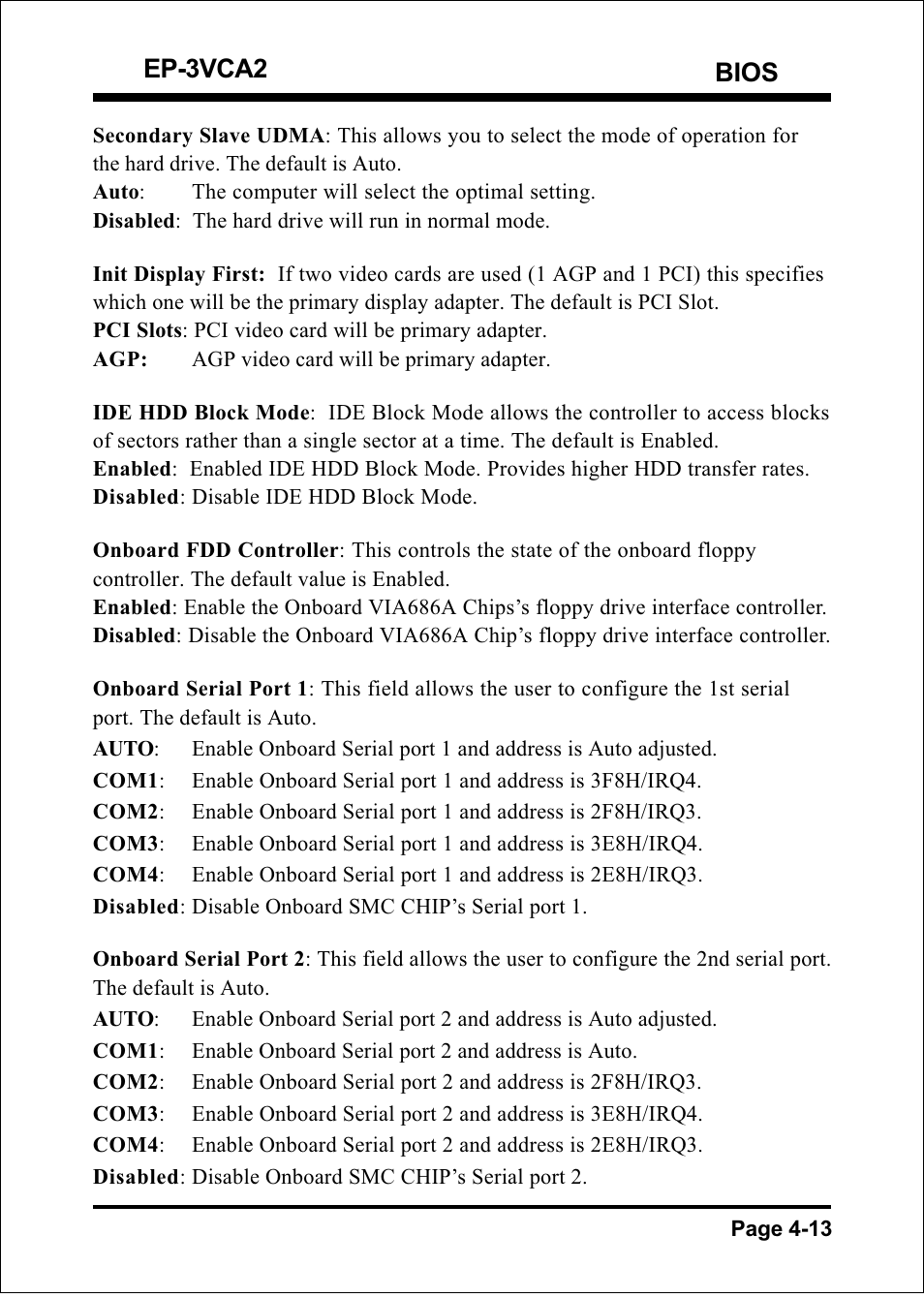 EP-3VCA2

BIOS

Secondary Slave UDMA: This allows you to select the mode of operation for the hard drive. The default is Auto.
Auto: The computer will select the optimal setting.
Disabled: The hard drive will run in normal mode.

Init Display First: If two video cards are used (1 AGP and 1 PCI) this specifies which one will be the primary display adapter. The default is PCI Slot.
PCI Slots: PCI video card will be primary adapter.
AGP: AGP video card will be primary adapter.

IDE HDD Block Mode: IDE Block Mode allows the controller to access blocks of sectors rather than a single sector at a time. The default is Enabled.
Enabled: Enabled IDE HDD Block Mode. Provides higher HDD transfer rates.
Disabled: Disable IDE HDD Block Mode.

Onboard FDD Controller: This controls the state of the onboard floppy controller. The default value is Enabled.
Enabled: Enable the Onboard VIA686A Chips's floppy drive interface controller.
Disabled: Disable the Onboard VIA686A Chip's floppy drive interface controller.

Onboard Serial Port 1: This field allows the user to configure the 1st serial port. The default is Auto.
AUTO: Enable Onboard Serial port 1 and address is Auto adjusted.
COM1: Enable Onboard Serial port 1 and address is 3F8H/IRQ4.
COM2: Enable Onboard Serial port 1 and address is 2F8H/IRQ3.
COM3: Enable Onboard Serial port 1 and address is 3E8H/IRQ4.
COM4: Enable Onboard Serial port 1 and address is 2E8H/IRQ3.
Disabled: Disable Onboard SMC CHIP's Serial port 1.

Onboard Serial Port 2: This field allows the user to configure the 2nd serial port. The default is Auto.
AUTO: Enable Onboard Serial port 2 and address is Auto adjusted.
COM1: Enable Onboard Serial port 2 and address is Auto.
COM2: Enable Onboard Serial port 2 and address is 2F8H/IRQ3.
COM3: Enable Onboard Serial port 2 and address is 3E8H/IRQ4.
COM4: Enable Onboard Serial port 2 and address is 2E8H/IRQ3.
Disabled: Disable Onboard SMC CHIP's Serial port 2.

Page 4-13